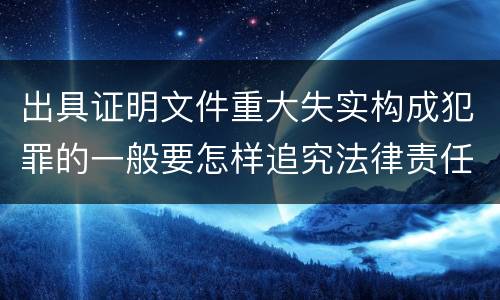 出具证明文件重大失实构成犯罪的一般要怎样追究法律责任